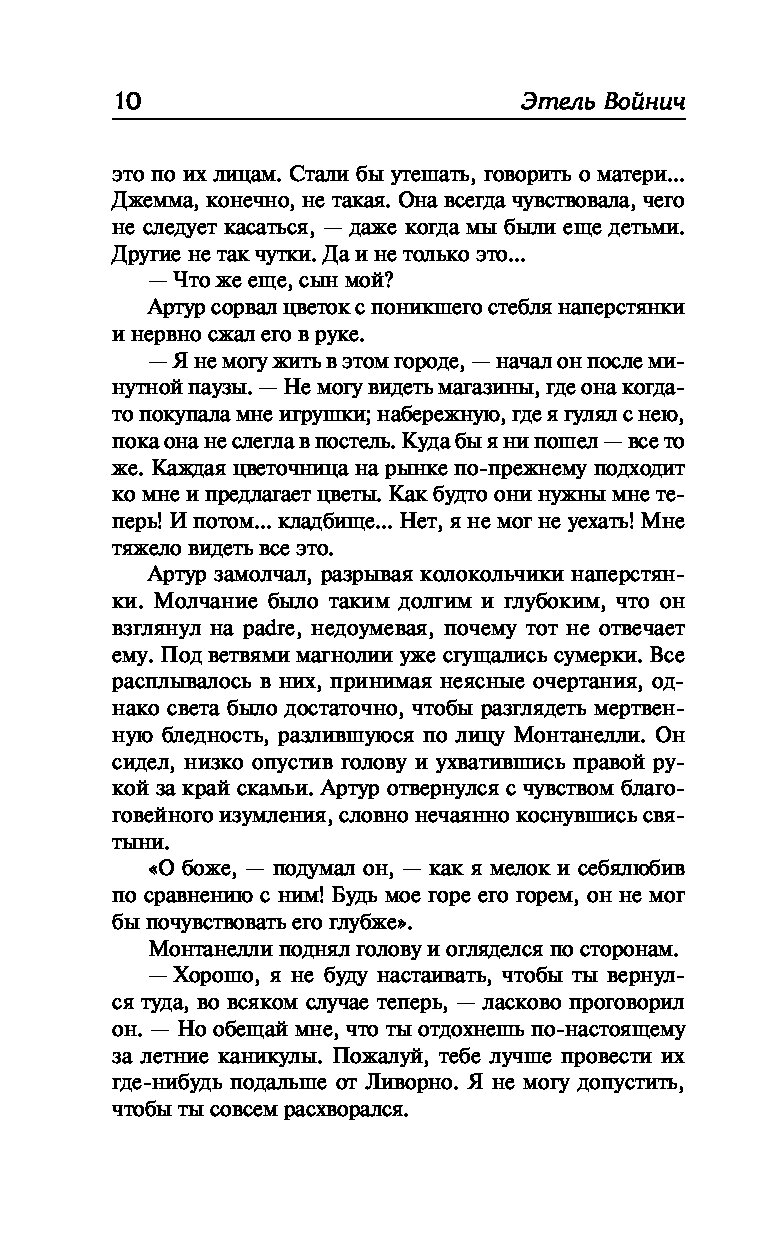 10 Этель Войнич

это по их лицам. Стали бы утешать, говорить о матери... Джемма, конечно, не такая. Она всегда чувствовала, чего не следует касаться, — даже когда мы были еще детьми. Другие не так чутки. Да и не только это...

— Что же еще, сын мой?

Артур сорвал цветок с поникшего стебля наперстянки и нервно сжал его в руке.

— Я не могу жить в этом городе, — начал он после минутной паузы. — Не могу видеть магазины, где она когда-то покупала мне игрушки; набережную, где я гулял с нею, пока она не слегла в постель. Куда бы я ни пошел — все то же. Каждая цветочница на рынке по-прежнему подходит ко мне и предлагает цветы. Как будто они нужны мне теперь! И потом... кладбище... Нет, я не мог не уехать! Мне тяжело видеть все это.

Артур замолчал, разрывая колокольчики наперстянки. Молчание было таким долгим и глубоким, что он взглянул на padre, недоумевая, почему тот не отвечает ему. Под ветвями магнолии уже сгущались сумерки. Все расплывалось в них, принимая неясные очертания, однако света было достаточно, чтобы разглядеть мертвенную бледность, разлившуюся по лицу Монтанелли. Он сидел, низко опустив голову и ухватившись правой рукой за край скамьи. Артур отвернулся с чувством благоговейного изумления, словно нечаянно коснувшись святыни.

«О боже, — подумал он, — как я мелок и себялюбив по сравнению с ним! Будь мое горе его горем, он не мог бы почувствовать его глубже».

Монтанелли поднял голову и огляделся по сторонам.

— Хорошо, я не буду настаивать, чтобы ты вернулся туда, во всяком случае теперь, — ласково проговорил он. — Но обещай мне, что ты отдохнешь по-настоящему за летние каникулы. Пожалуй, тебе лучше провести их где-нибудь подальше от Ливорно. Я не могу допустить, чтобы ты совсем расхворался.